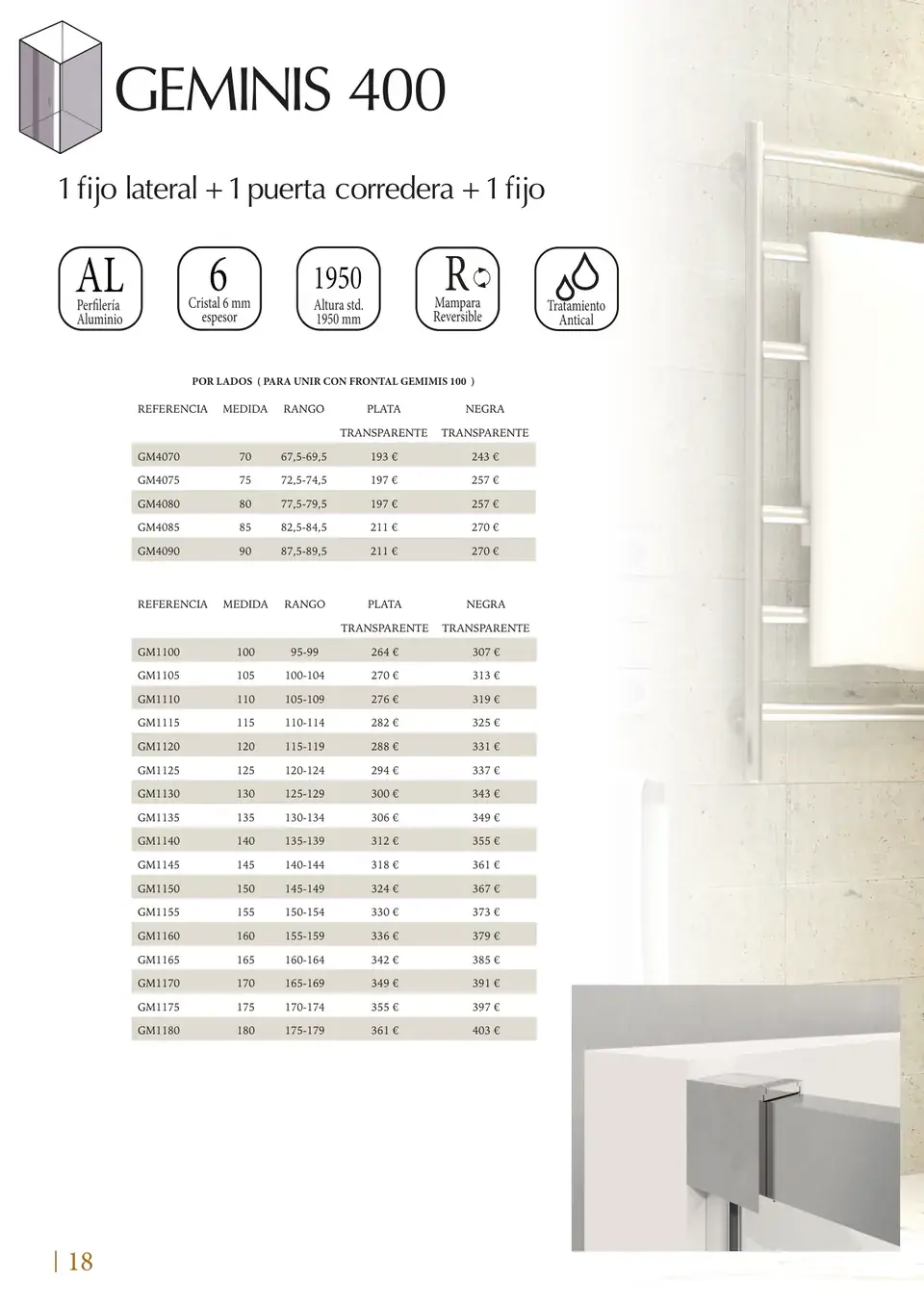 GEMINIS 400

1 fijo lateral + 1 puerta corredera + 1 fijo

AL
Perfilería
Aluminio

6
Cristal 6 mm
espesor

1950
Altura std.
1950 mm

R
Mampara
Reversible

Tratamiento
Antical

POR LADOS ( PARA UNIR CON FRONTAL GEMIMIS 100 )

| REFERENCIA | MEDIDA | RANGO | PLATA TRANSPARENTE | NEGRA TRANSPARENTE |
|---|---|---|---|---|
| GM4070 | 70 | 67,5-69,5 | 193 € | 243 € |
| GM4075 | 75 | 72,5-74,5 | 197 € | 257 € |
| GM4080 | 80 | 77,5-79,5 | 197 € | 257 € |
| GM4085 | 85 | 82,5-84,5 | 211 € | 270 € |
| GM4090 | 90 | 87,5-89,5 | 211 € | 270 € |

| REFERENCIA | MEDIDA | RANGO | PLATA TRANSPARENTE | NEGRA TRANSPARENTE |
|---|---|---|---|---|
| GM1100 | 100 | 95-99 | 264 € | 307 € |
| GM1105 | 105 | 100-104 | 270 € | 313 € |
| GM1110 | 110 | 105-109 | 276 € | 319 € |
| GM1115 | 115 | 110-114 | 282 € | 325 € |
| GM1120 | 120 | 115-119 | 288 € | 331 € |
| GM1125 | 125 | 120-124 | 294 € | 337 € |
| GM1130 | 130 | 125-129 | 300 € | 343 € |
| GM1135 | 135 | 130-134 | 306 € | 349 € |
| GM1140 | 140 | 135-139 | 312 € | 355 € |
| GM1145 | 145 | 140-144 | 318 € | 361 € |
| GM1150 | 150 | 145-149 | 324 € | 367 € |
| GM1155 | 155 | 150-154 | 330 € | 373 € |
| GM1160 | 160 | 155-159 | 336 € | 379 € |
| GM1165 | 165 | 160-164 | 342 € | 385 € |
| GM1170 | 170 | 165-169 | 349 € | 391 € |
| GM1175 | 175 | 170-174 | 355 € | 397 € |
| GM1180 | 180 | 175-179 | 361 € | 403 € |

| 18